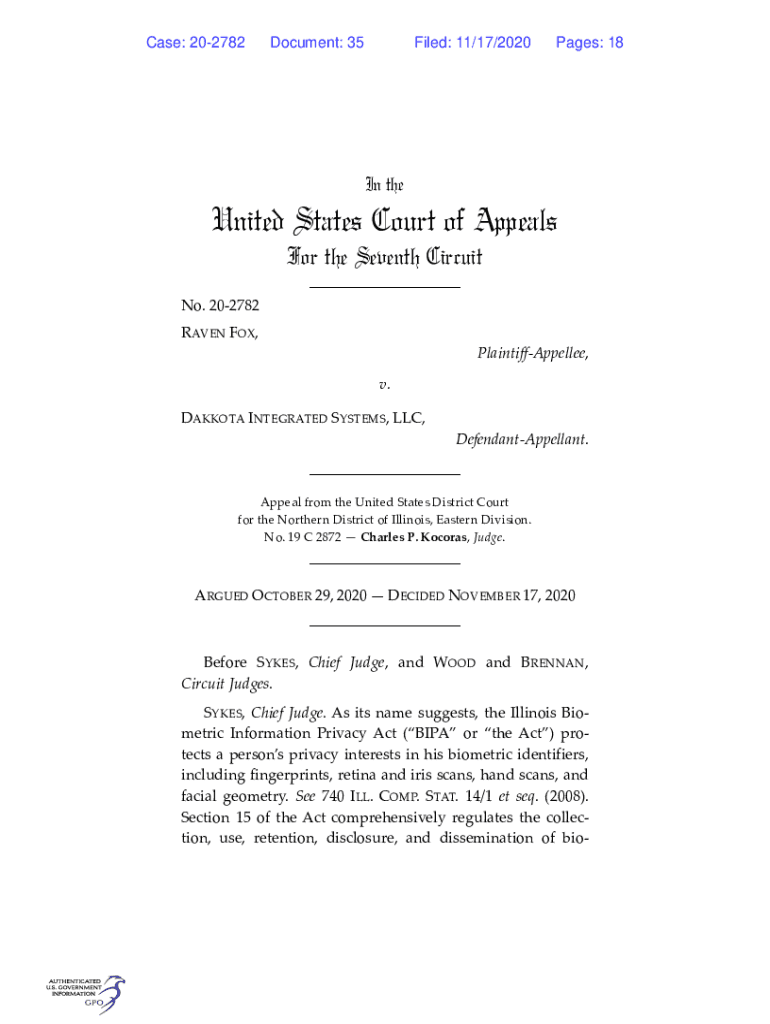 Case: 20-2782 Document: 35 Filed: 11/17/2020 Pages: 18

In the

United States Court of Appeals

For the Seventh Circuit

No. 20-2782

RAVEN FOX,

Plaintiff-Appellee,

v.

DAKKOTA INTEGRATED SYSTEMS, LLC,

Defendant-Appellant.

Appeal from the United States District Court for the Northern District of Illinois, Eastern Division. No. 19 C 2872 — Charles P. Kocoras, Judge.

ARGUED OCTOBER 29, 2020 — DECIDED NOVEMBER 17, 2020

Before SYKES, Chief Judge, and WOOD and BRENNAN, Circuit Judges.

SYKES, Chief Judge. As its name suggests, the Illinois Biometric Information Privacy Act ("BIPA" or "the Act") protects a person's privacy interests in his biometric identifiers, including fingerprints, retina and iris scans, hand scans, and facial geometry. See 740 ILL. COMP. STAT. 14/1 et seq. (2008). Section 15 of the Act comprehensively regulates the collection, use, retention, disclosure, and dissemination of bio-

AUTHENTICATED U.S. GOVERNMENT INFORMATION GPO